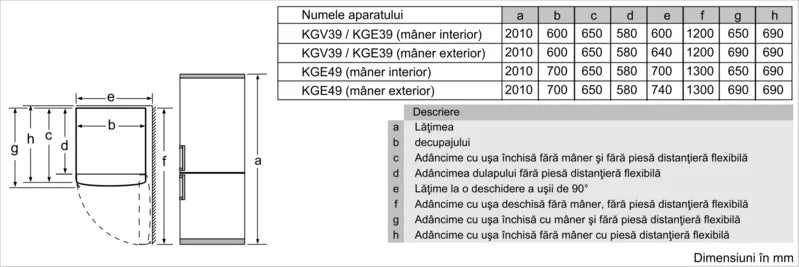 e

b

g h c d

f

a

| Numele aparatului | a | b | c | d | e | f | g | h |
|---|---|---|---|---|---|---|---|---|
| KGV39 / KGE39 (mâner interior) | 2010 | 600 | 650 | 580 | 600 | 1200 | 650 | 690 |
| KGV39 / KGE39 (mâner exterior) | 2010 | 600 | 650 | 580 | 640 | 1200 | 690 | 690 |
| KGE49 (mâner interior) | 2010 | 700 | 650 | 580 | 700 | 1300 | 650 | 690 |
| KGE49 (mâner exterior) | 2010 | 700 | 650 | 580 | 740 | 1300 | 690 | 690 |

| | Descriere |
|---|---|
| a | Lăţimea |
| b | decupajului |
| c | Adâncime cu uşa închisă fără mâner şi fără piesă distanţieră flexibilă |
| d | Adâncimea dulapului fără piesă distanţieră flexibilă |
| e | Lăţime la o deschidere a uşii de 90° |
| f | Adâncime cu uşa deschisă fără mâner, fără piesă distanţieră flexibilă |
| g | Adâncime cu uşa închisă cu mâner şi fără piesă distanţieră flexibilă |
| h | Adâncime cu uşa închisă fără mâner cu piesă distanţieră flexibilă |

Dimensiuni în mm